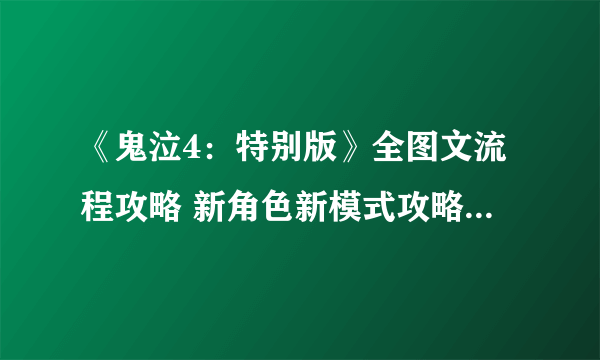 《鬼泣4：特别版》全图文流程攻略 新角色新模式攻略...